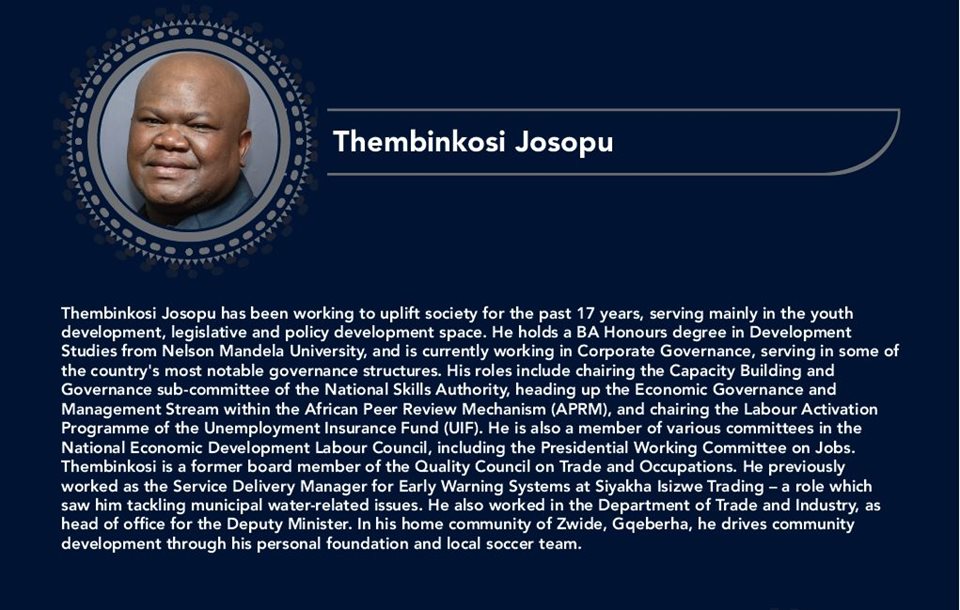 Thembinkosi Josopu

Thembinkosi Josopu has been working to uplift society for the past 17 years, serving mainly in the youth development, legislative and policy development space. He holds a BA Honours degree in Development Studies from Nelson Mandela University, and is currently working in Corporate Governance, serving in some of the country's most notable governance structures. His roles include chairing the Capacity Building and Governance sub-committee of the National Skills Authority, heading up the Economic Governance and Management Stream within the African Peer Review Mechanism (APRM), and chairing the Labour Activation Programme of the Unemployment Insurance Fund (UIF). He is also a member of various committees in the National Economic Development Labour Council, including the Presidential Working Committee on Jobs. Thembinkosi is a former board member of the Quality Council on Trade and Occupations. He previously worked as the Service Delivery Manager for Early Warning Systems at Siyakha Isizwe Trading – a role which saw him tackling municipal water-related issues. He also worked in the Department of Trade and Industry, as head of office for the Deputy Minister. In his home community of Zwide, Gqeberha, he drives community development through his personal foundation and local soccer team.